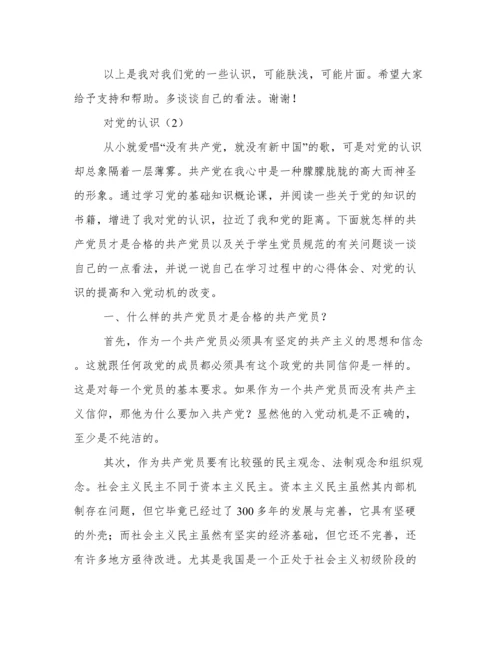 以上是我对我们党的一些认识，可能肤浅，可能片面。希望大家给予支持和帮助。多谈谈自己的看法。谢谢！

对党的认识（2）

从小就爱唱“没有共产党，就没有新中国”的歌，可是对党的认识却总象隔着一层薄雾。共产党在我心中是一种朦朦胧胧的高大而神圣的形象。通过学习党的基础知识概论课，并阅读一些关于党的知识的书籍，增进了我对党的认识，拉近了我和党的距离。下面就怎样的共产党员才是合格的共产党员以及关于学生党员规范的有关问题谈一谈自己的一点看法，并说一说自己在学习过程中的心得体会、对党的认识的提高和入党动机的改变。

一、什么样的共产党员才是合格的共产党员？

首先，作为一个共产党员必须具有坚定的共产主义的思想和信念。这就跟任何政党的成员都必须具有这个政党的共同信仰是一样的。这是对每一个党员的基本要求。如果作为一个共产党员而没有共产主义信仰，那他为什么要加入共产党？显然他的入党动机是不正确的，至少是不纯洁的。

其次，作为共产党员要有比较强的民主观念、法制观念和组织观念。社会主义民主不同于资本主义民主。资本主义民主虽然其内部机制存在问题，但它毕竟已经过了300多年的发展与完善，它具有坚硬的外壳；而社会主义民主虽然有坚实的经济基础，但它还不完善，还有许多地方亟待改进。尤其是我国是一个正处于社会主义初级阶段的